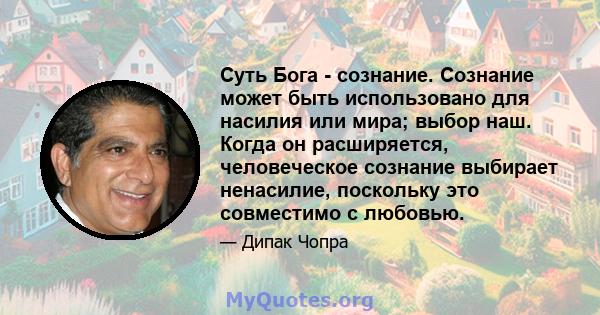 Суть Бога - сознание. Сознание может быть использовано для насилия или мира; выбор наш. Когда он расширяется, человеческое сознание выбирает ненасилие, поскольку это совместимо с любовью.

— Дипак Чопра

MyQuotes.org